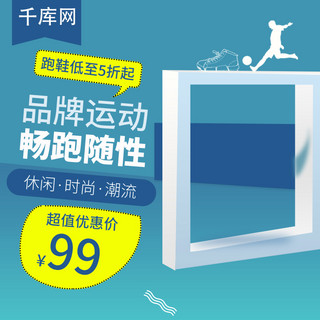 千库网

跑鞋低至5折起

品牌运动
畅跑随性

休闲·时尚·潮流

超值优惠价
¥99